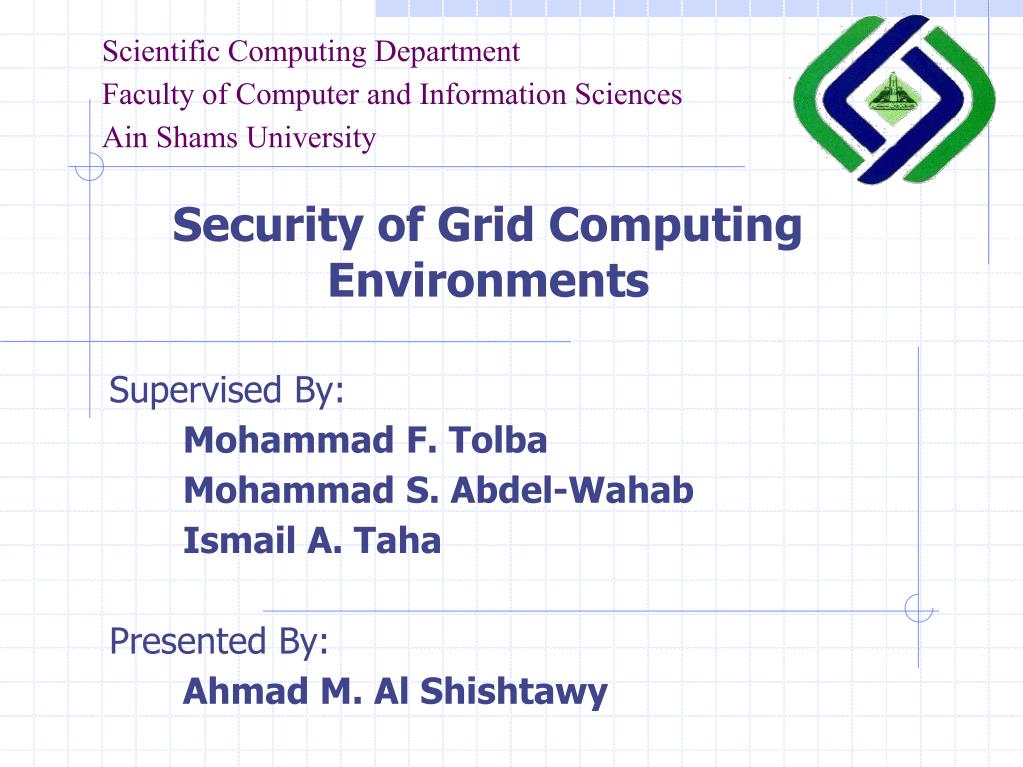 Scientific Computing Department
Faculty of Computer and Information Sciences
Ain Shams University

Security of Grid Computing Environments

Supervised By:
Mohammad F. Tolba
Mohammad S. Abdel-Wahab
Ismail A. Taha

Presented By:
Ahmad M. Al Shishtawy